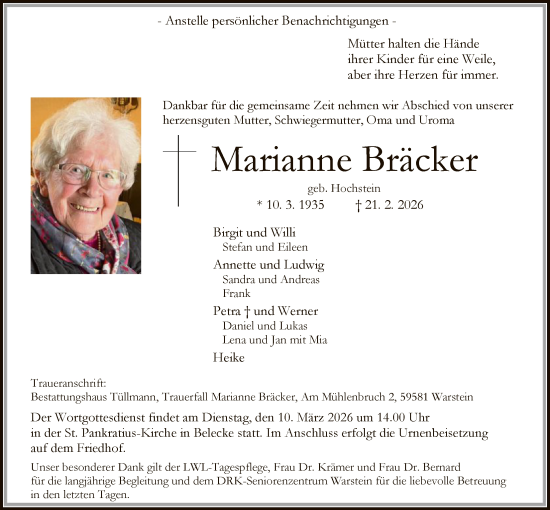 - Anstelle persönlicher Benachrichtigungen -

Mütter halten die Hände
ihrer Kinder für eine Weile,
aber ihre Herzen für immer.

Dankbar für die gemeinsame Zeit nehmen wir Abschied von unserer herzensguten Mutter, Schwiegermutter, Oma und Uroma

Marianne Bräcker

geb. Hochstein

* 10. 3. 1935 † 21. 2. 2026

Birgit und Willi
Stefan und Eileen

Annette und Ludwig
Sandra und Andreas
Frank

Petra † und Werner
Daniel und Lukas
Lena und Jan mit Mia

Heike

Traueranschrift:
Bestattungshaus Tüllmann, Trauerfall Marianne Bräcker, Am Mühlenbruch 2, 59581 Warstein

Der Wortgottesdienst findet am Dienstag, den 10. März 2026 um 14.00 Uhr in der St. Pankratius-Kirche in Belecke statt. Im Anschluss erfolgt die Urnenbeisetzung auf dem Friedhof.

Unser besonderer Dank gilt der LWL-Tagespflege, Frau Dr. Krämer und Frau Dr. Bernard für die langjährige Begleitung und dem DRK-Seniorenzentrum Warstein für die liebevolle Betreuung in den letzten Tagen.